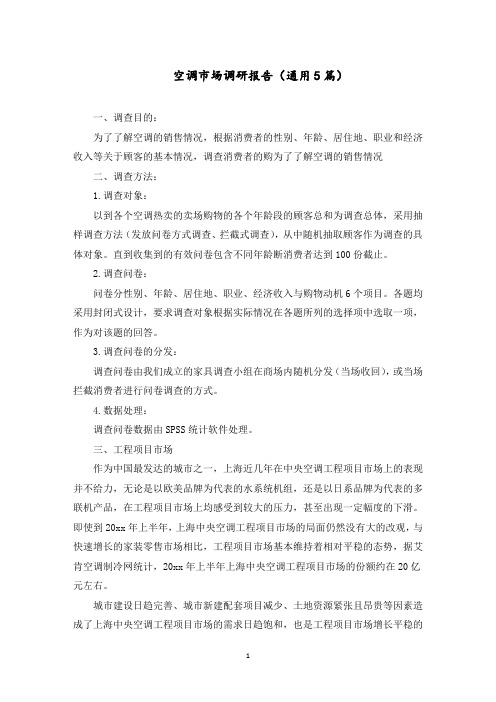 空调市场调研报告（通用5篇）

一、调查目的：

为了了解空调的销售情况，根据消费者的性别、年龄、居住地、职业和经济收入等关于顾客的基本情况，调查消费者的购为了了解空调的销售情况

二、调查方法：

1.调查对象：

以到各个空调热卖的卖场购物的各个年龄段的顾客总和为调查总体，采用抽样调查方法（发放问卷方式调查、拦截式调查），从中随机抽取顾客作为调查的具体对象。直到收集到的有效问卷包含不同年龄断消费者达到100份截止。

2.调查问卷：

问卷分性别、年龄、居住地、职业、经济收入与购物动机6个项目。各题均采用封闭式设计，要求调查对象根据实际情况在各题所列的选择项中选取一项，作为对该题的回答。

3.调查问卷的分发：

调查问卷由我们成立的家具调查小组在商场内随机分发（当场收回），或当场拦截消费者进行问卷调查的方式。

4.数据处理：

调查问卷数据由SPSS统计软件处理。

三、工程项目市场

作为中国最发达的城市之一，上海近几年在中央空调工程项目市场上的表现并不给力，无论是以欧美品牌为代表的水系统机组，还是以日系品牌为代表的多联机产品，在工程项目市场上均感受到较大的压力，甚至出现一定幅度的下滑。即使到20xx年上半年，上海中央空调工程项目市场的局面仍然没有大的改观，与快速增长的家装零售市场相比，工程项目市场基本维持着相对平稳的态势，据艾肯空调制冷网统计，20xx年上半年上海中央空调工程项目市场的份额约在20亿元左右。

城市建设日趋完善、城市新建配套项目减少、土地资源紧张且昂贵等因素造成了上海中央空调工程项目市场的需求日趋饱和，也是工程项目市场增长平稳的

1